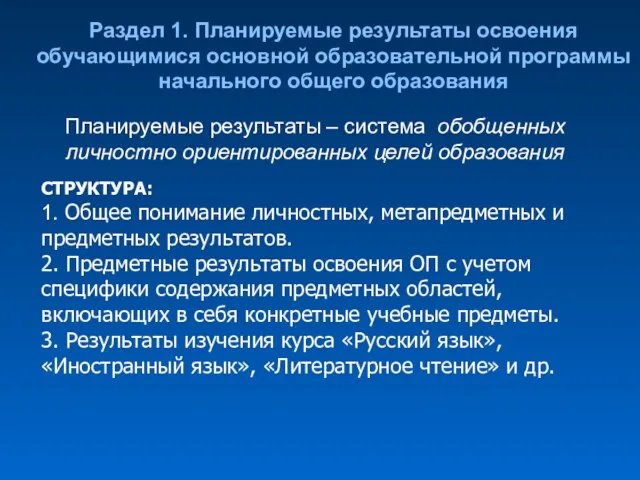 Раздел 1. Планируемые результаты освоения обучающимися основной образовательной программы начального общего образования

Планируемые результаты – система обобщенных личностно ориентированных целей образования

СТРУКТУРА:
1. Общее понимание личностных, метапредметных и предметных результатов.
2. Предметные результаты освоения ОП с учетом специфики содержания предметных областей, включающих в себя конкретные учебные предметы.
3. Результаты изучения курса «Русский язык», «Иностранный язык», «Литературное чтение» и др.